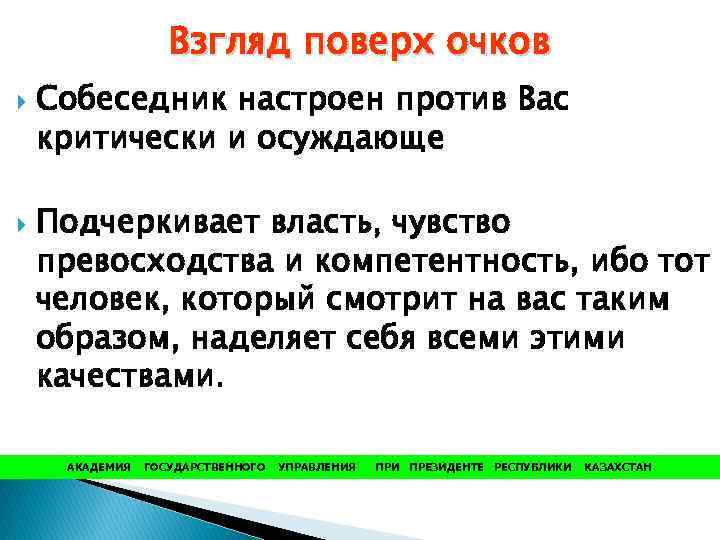 Взгляд поверх очков

Собеседник настроен против Вас критически и осуждающе

Подчеркивает власть, чувство превосходства и компетентность, ибо тот человек, который смотрит на вас таким образом, наделяет себя всеми этими качествами.

АКАДЕМИЯ ГОСУДАРСТВЕННОГО УПРАВЛЕНИЯ ПРИ ПРЕЗИДЕНТЕ РЕСПУБЛИКИ КАЗАХСТАН